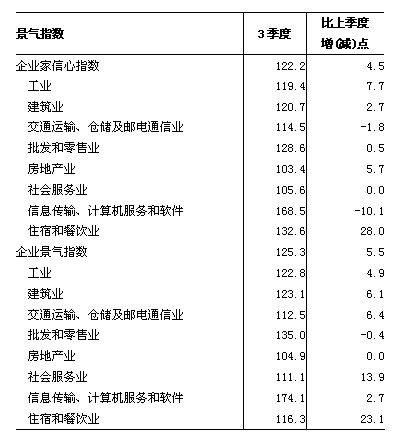 | 景气指数 | 3季度 | 比上季度增(减)点 |
|---|---|---|
| 企业家信心指数 | 122.2 | 4.5 |
| 工业 | 119.4 | 7.7 |
| 建筑业 | 120.7 | 2.7 |
| 交通运输、仓储及邮电通信业 | 114.5 | -1.8 |
| 批发和零售业 | 128.6 | 0.5 |
| 房地产业 | 103.4 | 5.7 |
| 社会服务业 | 105.6 | 0.0 |
| 信息传输、计算机服务和软件 | 168.5 | -10.1 |
| 住宿和餐饮业 | 132.6 | 28.0 |
| 企业景气指数 | 125.3 | 5.5 |
| 工业 | 122.8 | 4.9 |
| 建筑业 | 123.1 | 6.1 |
| 交通运输、仓储及邮电通信业 | 112.5 | 6.4 |
| 批发和零售业 | 135.0 | -0.4 |
| 房地产业 | 104.9 | 0.0 |
| 社会服务业 | 111.1 | 13.9 |
| 信息传输、计算机服务和软件 | 174.1 | 2.7 |
| 住宿和餐饮业 | 116.3 | 23.1 |